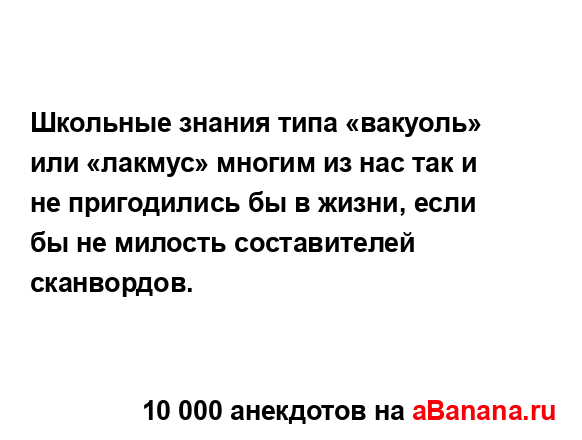 Школьные знания типа «вакуоль» или «лакмус» многим из нас так и не пригодились бы в жизни, если бы не милость составителей сканвордов.

10 000 анекдотов на aBanana.ru